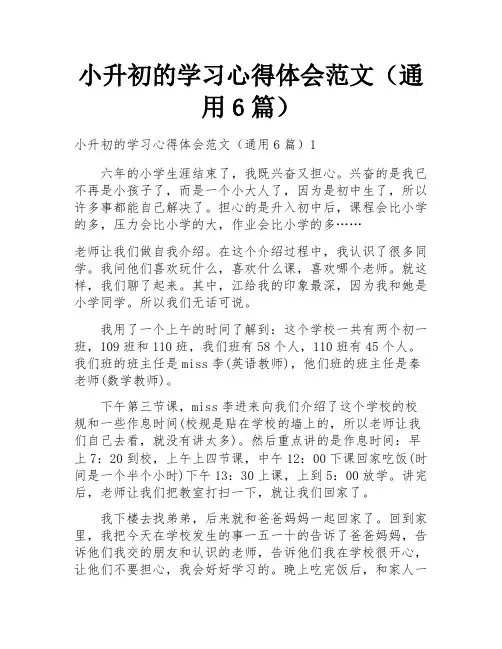 小升初的学习心得体会范文（通用6篇）

小升初的学习心得体会范文（通用6篇）1

六年的小学生涯结束了，我既兴奋又担心。兴奋的是我已不再是小孩子了，而是一个小大人了，因为是初中生了，所以许多事都能自己解决了。担心的是升入初中后，课程会比小学的多，压力会比小学的大，作业会比小学的多……

老师让我们做自我介绍。在这个介绍过程中，我认识了很多同学。我问他们喜欢玩什么，喜欢什么课，喜欢哪个老师。就这样，我们聊了起来。其中，江给我的印象最深，因为我和她是小学同学。所以我们无话可说。

我用了一个上午的时间了解到：这个学校一共有两个初一班，109班和110班，我们班有58个人，110班有45个人。我们班的班主任是miss李(英语教师)，他们班的班主任是秦老师(数学教师)。

下午第三节课，miss李进来向我们介绍了这个学校的校规和一些作息时间(校规是贴在学校的墙上的，所以老师让我们自己去看，就没有讲太多)。然后重点讲的是作息时间：早上7：20到校，上午上四节课，中午12：00下课回家吃饭(时间是一个半个小时)下午13：30上课，上到5：00放学。讲完后，老师让我们把教室打扫一下，就让我们回家了。

我下楼去找弟弟，后来就和爸爸妈妈一起回家了。回到家里，我把今天在学校发生的事一五一十的告诉了爸爸妈妈，告诉他们我交的朋友和认识的老师，告诉他们我在学校很开心，让他们不要担心，我会好好学习的。晚上吃完饭后，和家人一